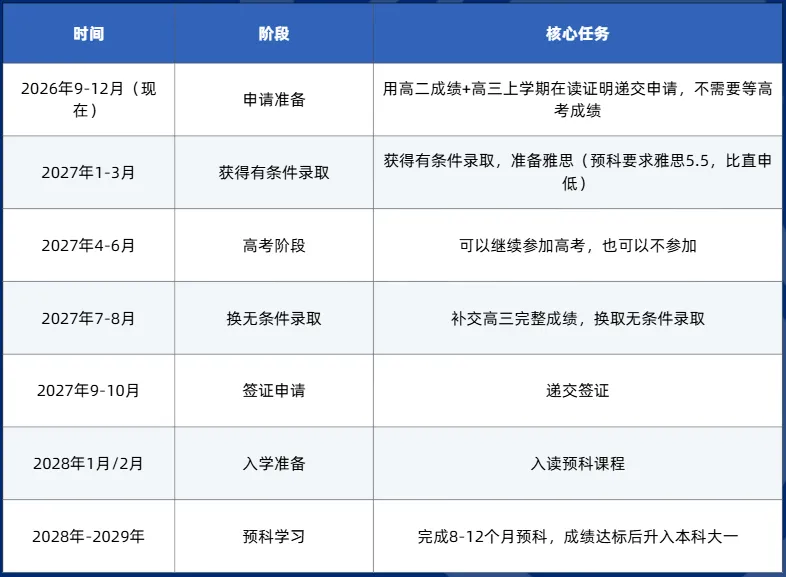 | 时间 | 阶段 | 核心任务 |
|---|---|---|
| 2026年9-12月（现在） | 申请准备 | 用高二成绩+高三上学期在读证明递交申请，不需要等高考成绩 |
| 2027年1-3月 | 获得有条件录取 | 获得有条件录取，准备雅思（预科要求雅思5.5，比直申低） |
| 2027年4-6月 | 高考阶段 | 可以继续参加高考，也可以不参加 |
| 2027年7-8月 | 换无条件录取 | 补交高三完整成绩，换取无条件录取 |
| 2027年9-10月 | 签证申请 | 递交签证 |
| 2028年1月/2月 | 入学准备 | 入读预科课程 |
| 2028年-2029年 | 预科学习 | 完成8-12个月预科，成绩达标后升入本科大一 |